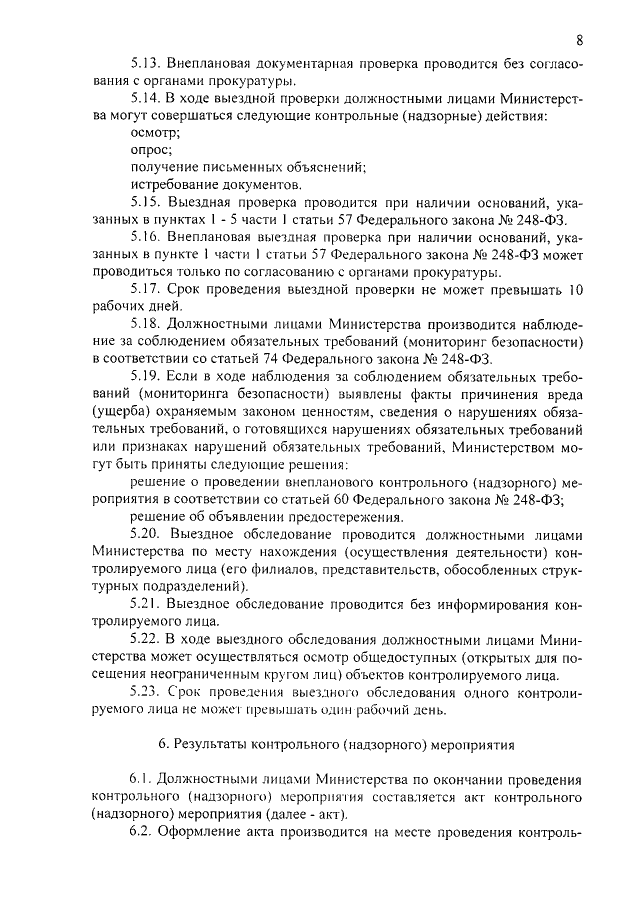 8

5.13. Внеплановая документарная проверка проводится без согласования с органами прокуратуры.

5.14. В ходе выездной проверки должностными лицами Министерства могут совершаться следующие контрольные (надзорные) действия:

осмотр;

опрос;

получение письменных объяснений;

истребование документов.

5.15. Выездная проверка проводится при наличии оснований, указанных в пунктах 1 - 5 части 1 статьи 57 Федерального закона № 248-ФЗ.

5.16. Внеплановая выездная проверка при наличии оснований, указанных в пункте 1 части 1 статьи 57 Федерального закона № 248-ФЗ может проводиться только по согласованию с органами прокуратуры.

5.17. Срок проведения выездной проверки не может превышать 10 рабочих дней.

5.18. Должностными лицами Министерства производится наблюдение за соблюдением обязательных требований (мониторинг безопасности) в соответствии со статьей 74 Федерального закона № 248-ФЗ.

5.19. Если в ходе наблюдения за соблюдением обязательных требований (мониторинга безопасности) выявлены факты причинения вреда (ущерба) охраняемым законом ценностям, сведения о нарушениях обязательных требований, о готовящихся нарушениях обязательных требований или признаках нарушений обязательных требований, Министерством могут быть приняты следующие решения:

решение о проведении внепланового контрольного (надзорного) мероприятия в соответствии со статьей 60 Федерального закона № 248-ФЗ;

решение об объявлении предостережения.

5.20. Выездное обследование проводится должностными лицами Министерства по месту нахождения (осуществления деятельности) контролируемого лица (его филиалов, представительств, обособленных структурных подразделений).

5.21. Выездное обследование проводится без информирования контролируемого лица.

5.22. В ходе выездного обследования должностными лицами Министерства может осуществляться осмотр общедоступных (открытых для посещения неограниченным кругом лиц) объектов контролируемого лица.

5.23. Срок проведения выездного обследования одного контролируемого лица не может превышать один рабочий день.

6. Результаты контрольного (надзорного) мероприятия

6.1. Должностными лицами Министерства по окончании проведения контрольного (надзорного) мероприятия составляется акт контрольного (надзорного) мероприятия (далее - акт).

6.2. Оформление акта производится на месте проведения контроль-